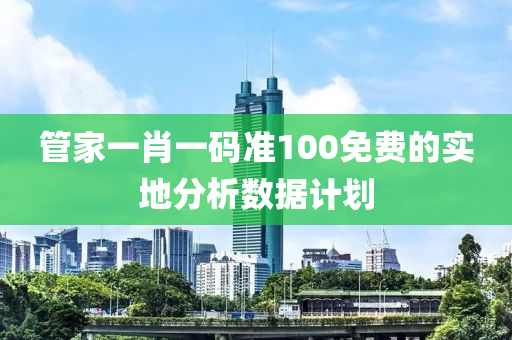 管家一肖一码准100免费的实地分析数据计划